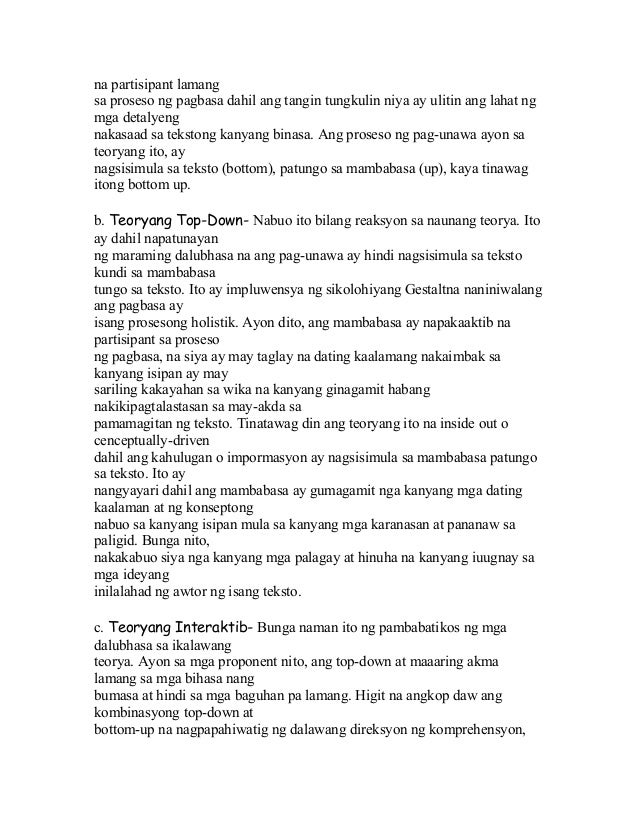 na partisipant lamang sa proseso ng pagbasa dahil ang tangin tungkulin niya ay ulitin ang lahat ng mga detalyeng nakasaad sa tekstong kanyang binasa. Ang proseso ng pag-unawa ayon sa teoryang ito, ay nagsisimula sa teksto (bottom), patungo sa mambabasa (up), kaya tinawag itong bottom up.

b. Teoryang Top-Down- Nabuo ito bilang reaksyon sa naunang teorya. Ito ay dahil napatunayan ng maraming dalubhasa na ang pag-unawa ay hindi nagsisimula sa teksto kundi sa mambabasa tungo sa teksto. Ito ay impluwensya ng sikolohiyang Gestaltna naniniwalang ang pagbasa ay isang prosesong holistik. Ayon dito, ang mambabasa ay napakaaktib na partisipant sa proseso ng pagbasa, na siya ay may taglay na dating kaalamang nakaimbak sa kanyang isipan ay may sariling kakayahan sa wika na kanyang ginagamit habang nakikipagtalastasan sa may-akda sa pamamagitan ng teksto. Tinatawag din ang teoryang ito na inside out o cenceptually-driven dahil ang kahulugan o impormasyon ay nagsisimula sa mambabasa patungo sa teksto. Ito ay nangyayari dahil ang mambabasa ay gumagamit nga kanyang mga dating kaalaman at ng konseptong nabuo sa kanyang isipan mula sa kanyang mga karanasan at pananaw sa paligid. Bunga nito, nakakabuo siya nga kanyang mga palagay at hinuha na kanyang iuugnay sa mga ideyang inilalahad ng awtor ng isang teksto.

c. Teoryang Interaktib- Bunga naman ito ng pambabatikos ng mga dalubhasa sa ikalawang teorya. Ayon sa mga proponent nito, ang top-down at maaaring akma lamang sa mga bihasa nang bumasa at hindi sa mga baguhan pa lamang. Higit na angkop daw ang kombinasyong top-down at bottom-up na nagpapahiwatig ng dalawang direksyon ng komprehensyon,